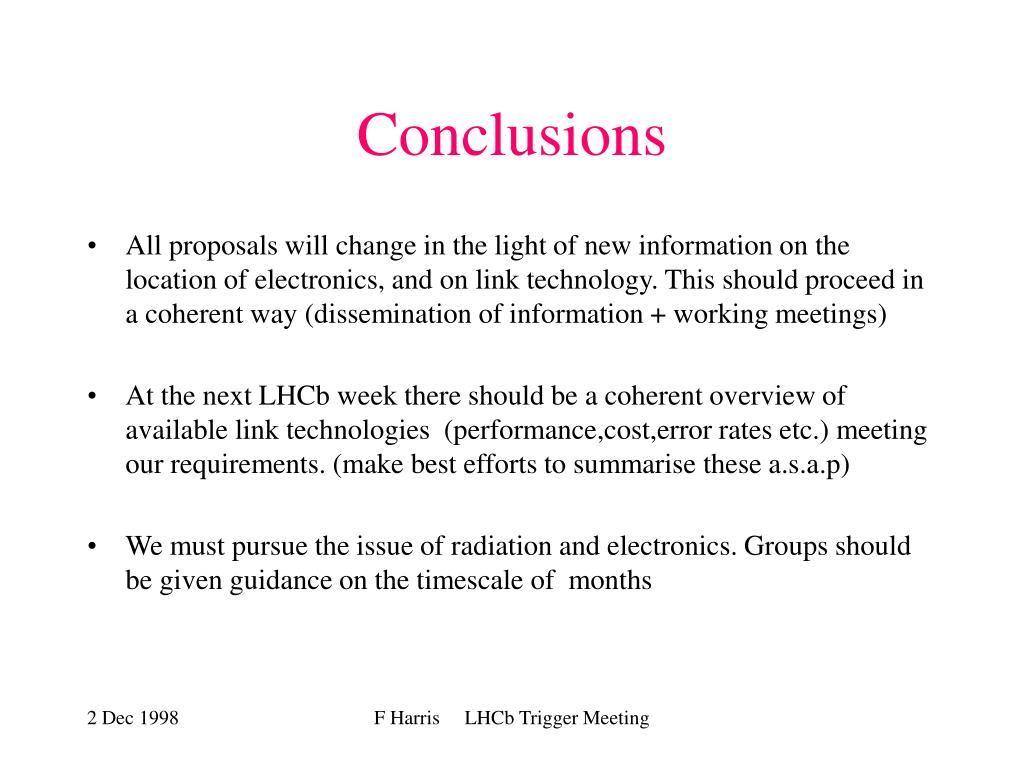 Conclusions

• All proposals will change in the light of new information on the location of electronics, and on link technology. This should proceed in a coherent way (dissemination of information + working meetings)

• At the next LHCb week there should be a coherent overview of available link technologies (performance,cost,error rates etc.) meeting our requirements. (make best efforts to summarise these a.s.a.p)

• We must pursue the issue of radiation and electronics. Groups should be given guidance on the timescale of months

2 Dec 1998

F Harris LHCb Trigger Meeting